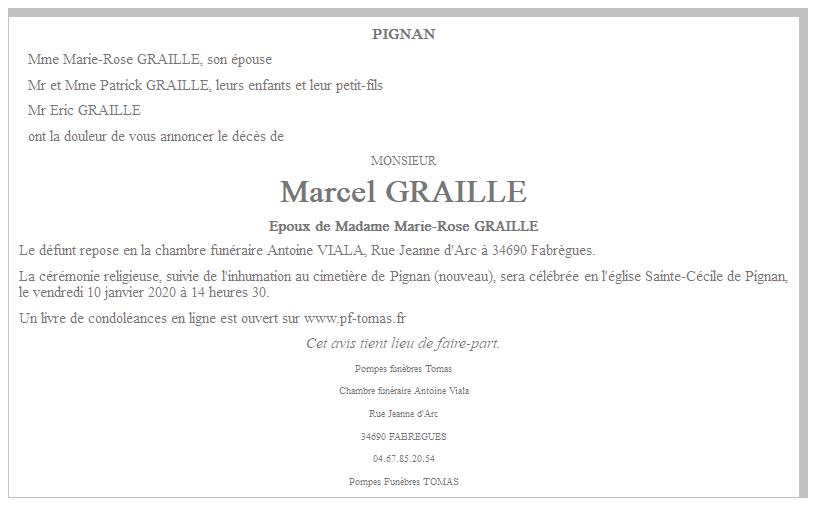 PIGNAN

Mme Marie-Rose GRAILLE, son épouse

Mr et Mme Patrick GRAILLE, leurs enfants et leur petit-fils

Mr Eric GRAILLE

ont la douleur de vous annoncer le décès de

MONSIEUR

Marcel GRAILLE

Epoux de Madame Marie-Rose GRAILLE

Le défunt repose en la chambre funéraire Antoine VIALA, Rue Jeanne d'Arc à 34690 Fabrègues.

La cérémonie religieuse, suivie de l'inhumation au cimetière de Pignan (nouveau), sera célébrée en l'église Sainte-Cécile de Pignan, le vendredi 10 janvier 2020 à 14 heures 30.

Un livre de condoléances en ligne est ouvert sur www.pf-tomas.fr

Cet avis tient lieu de faire-part.

Pompes funèbres Tomas

Chambre funéraire Antoine Viala

Rue Jeanne d'Arc

34690 FABREGUES

04.67.85.20.54

Pompes Funèbres TOMAS